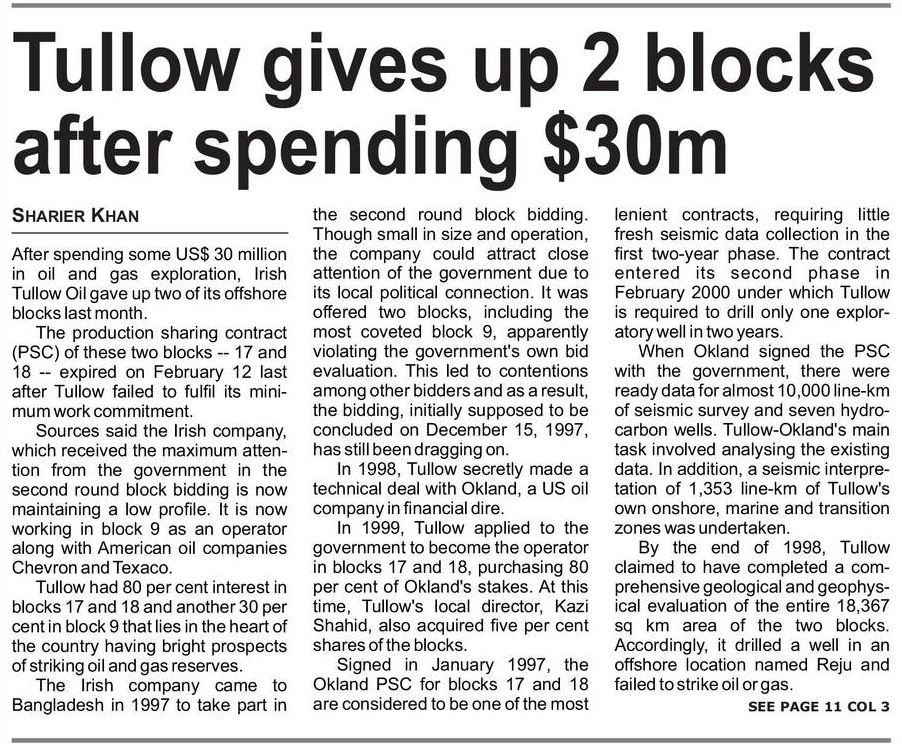 Tullow gives up 2 blocks after spending $30m

SHARIER KHAN

After spending some US$ 30 million in oil and gas exploration, Irish Tullow Oil gave up two of its offshore blocks last month.

The production sharing contract (PSC) of these two blocks -- 17 and 18 -- expired on February 12 last after Tullow failed to fulfil its minimum work commitment.

Sources said the Irish company, which received the maximum attention from the government in the second round block bidding is now maintaining a low profile. It is now working in block 9 as an operator along with American oil companies Chevron and Texaco.

Tullow had 80 per cent interest in blocks 17 and 18 and another 30 per cent in block 9 that lies in the heart of the country having bright prospects of striking oil and gas reserves.

The Irish company came to Bangladesh in 1997 to take part in the second round block bidding. Though small in size and operation, the company could attract close attention of the government due to its local political connection. It was offered two blocks, including the most coveted block 9, apparently violating the government's own bid evaluation. This led to contentions among other bidders and as a result, the bidding, initially supposed to be concluded on December 15, 1997, has still been dragging on.

In 1998, Tullow secretly made a technical deal with Okland, a US oil company in financial dire.

In 1999, Tullow applied to the government to become the operator in blocks 17 and 18, purchasing 80 per cent of Okland's stakes. At this time, Tullow's local director, Kazi Shahid, also acquired five per cent shares of the blocks.

Signed in January 1997, the Okland PSC for blocks 17 and 18 are considered to be one of the most lenient contracts, requiring little fresh seismic data collection in the first two-year phase. The contract entered its second phase in February 2000 under which Tullow is required to drill only one exploratory well in two years.

When Okland signed the PSC with the government, there were ready data for almost 10,000 line-km of seismic survey and seven hydrocarbon wells. Tullow-Okland's main task involved analysing the existing data. In addition, a seismic interpretation of 1,353 line-km of Tullow's own onshore, marine and transition zones was undertaken.

By the end of 1998, Tullow claimed to have completed a comprehensive geological and geophysical evaluation of the entire 18,367 sq km area of the two blocks. Accordingly, it drilled a well in an offshore location named Reju and failed to strike oil or gas.

SEE PAGE 11 COL 3